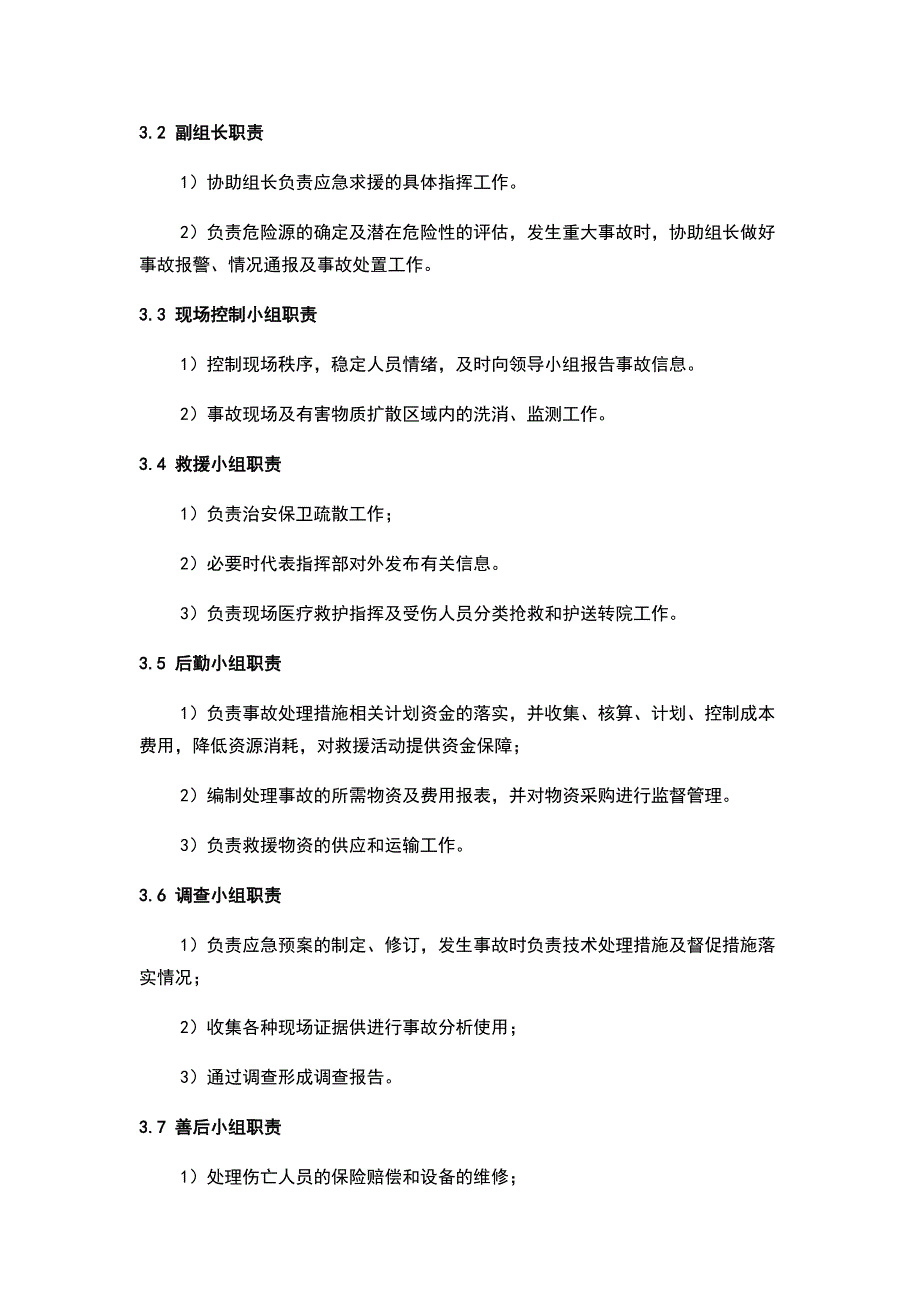 3.2 副组长职责

1）协助组长负责应急求援的具体指挥工作。

2）负责危险源的确定及潜在危险性的评估，发生重大事故时，协助组长做好事故报警、情况通报及事故处置工作。

3.3 现场控制小组职责

1）控制现场秩序，稳定人员情绪，及时向领导小组报告事故信息。

2）事故现场及有害物质扩散区域内的洗消、监测工作。

3.4 救援小组职责

1）负责治安保卫疏散工作；

2）必要时代表指挥部对外发布有关信息。

3）负责现场医疗救护指挥及受伤人员分类抢救和护送转院工作。

3.5 后勤小组职责

1）负责事故处理措施相关计划资金的落实，并收集、核算、计划、控制成本费用，降低资源消耗，对救援活动提供资金保障；

2）编制处理事故的所需物资及费用报表，并对物资采购进行监督管理。

3）负责救援物资的供应和运输工作。

3.6 调查小组职责

1）负责应急预案的制定、修订，发生事故时负责技术处理措施及督促措施落实情况；

2）收集各种现场证据供进行事故分析使用；

3）通过调查形成调查报告。

3.7 善后小组职责

1）处理伤亡人员的保险赔偿和设备的维修；